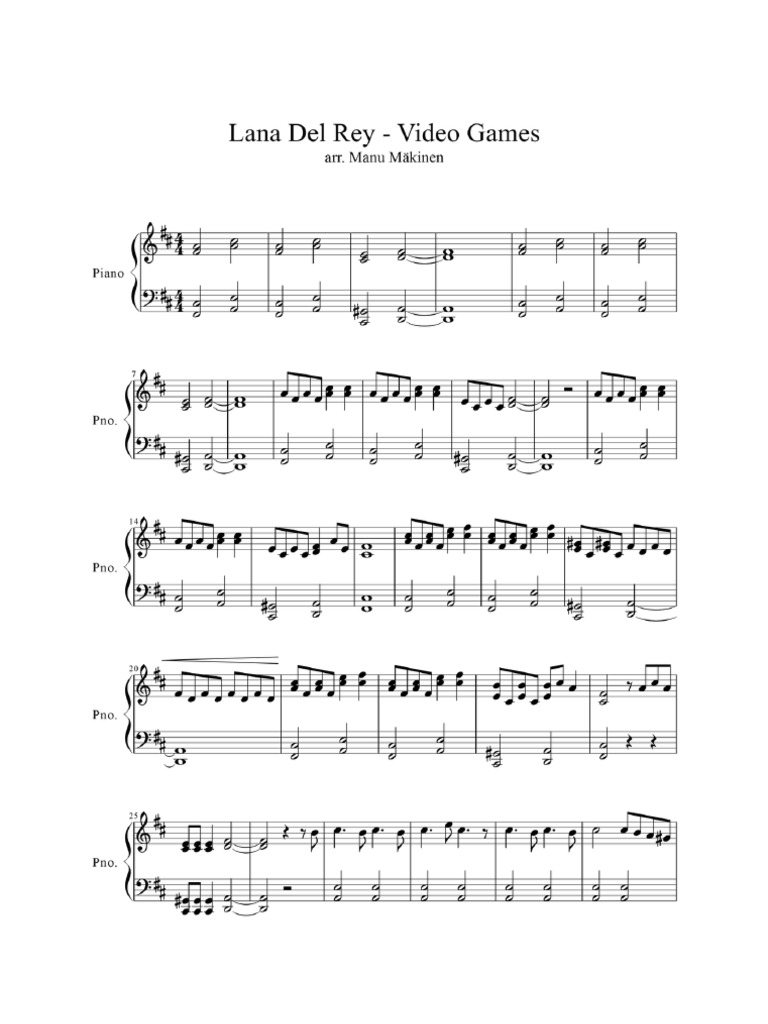 Lana Del Rey - Video Games
arr. Manu Mäkinen

Piano

7
Pno.

14
Pno.

20
Pno.

25
Pno.